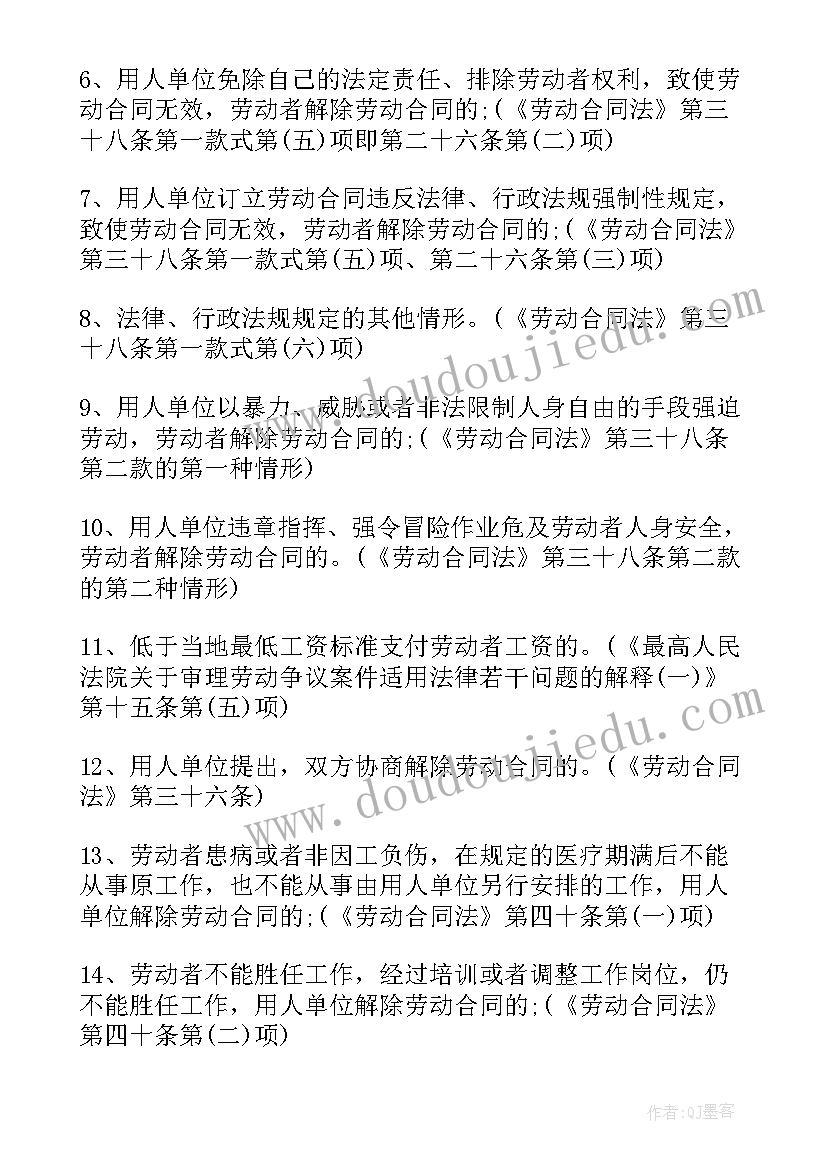 6、用人单位免除自己的法定责任、排除劳动者权利，致使劳动合同无效，劳动者解除劳动合同的;(《劳动合同法》第三十八条第一款式第(五)项即第二十六条第(二)项)

7、用人单位订立劳动合同违反法律、行政法规强制性规定，致使劳动合同无效，劳动者解除劳动合同的;(《劳动合同法》第三十八条第一款式第(五)项、第二十六条第(三)项)

8、法律、行政法规规定的其他情形。(《劳动合同法》第三十八条第一款式第(六)项)

9、用人单位以暴力、威胁或者非法限制人身自由的手段强迫劳动，劳动者解除劳动合同的;(《劳动合同法》第三十八条第二款的第一种情形)

10、用人单位违章指挥、强令冒险作业危及劳动者人身安全，劳动者解除劳动合同的。(《劳动合同法》第三十八条第二款的第二种情形)

11、低于当地最低工资标准支付劳动者工资的。(《最高人民法院关于审理劳动争议案件适用法律若干问题的解释(一)》第十五条第(五)项)

12、用人单位提出，双方协商解除劳动合同的。(《劳动合同法》第三十六条)

13、劳动者患病或者非因工负伤，在规定的医疗期满后不能从事原工作，也不能从事由用人单位另行安排的工作，用人单位解除劳动合同的;(《劳动合同法》第四十条第(一)项)

14、劳动者不能胜任工作，经过培训或者调整工作岗位，仍不能胜任工作，用人单位解除劳动合同的;(《劳动合同法》第四十条第(二)项)

www.doudoujiedu.com

www.doudoujiedu.com

作者:QJ墨客